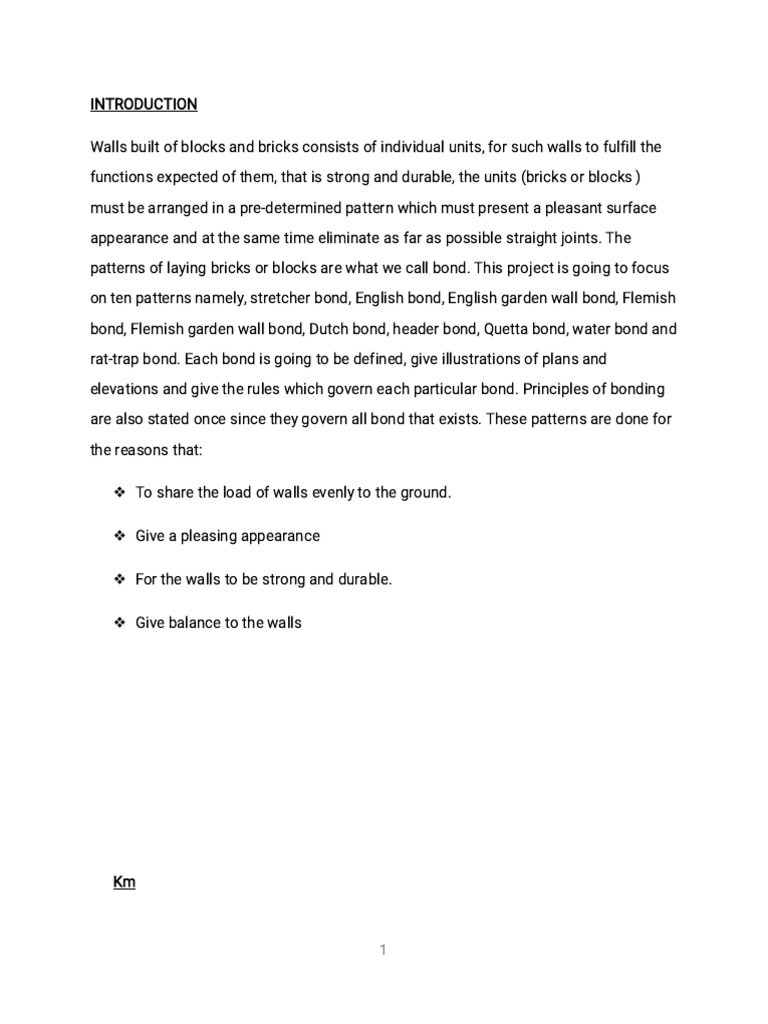 INTRODUCTION

Walls built of blocks and bricks consists of individual units, for such walls to fulfill the functions expected of them, that is strong and durable, the units (bricks or blocks ) must be arranged in a pre-determined pattern which must present a pleasant surface appearance and at the same time eliminate as far as possible straight joints. The patterns of laying bricks or blocks are what we call bond. This project is going to focus on ten patterns namely, stretcher bond, English bond, English garden wall bond, Flemish bond, Flemish garden wall bond, Dutch bond, header bond, Quetta bond, water bond and rat-trap bond. Each bond is going to be defined, give illustrations of plans and elevations and give the rules which govern each particular bond. Principles of bonding are also stated once since they govern all bond that exists. These patterns are done for the reasons that:

❖ To share the load of walls evenly to the ground.

❖ Give a pleasing appearance

❖ For the walls to be strong and durable.

❖ Give balance to the walls

Km

1